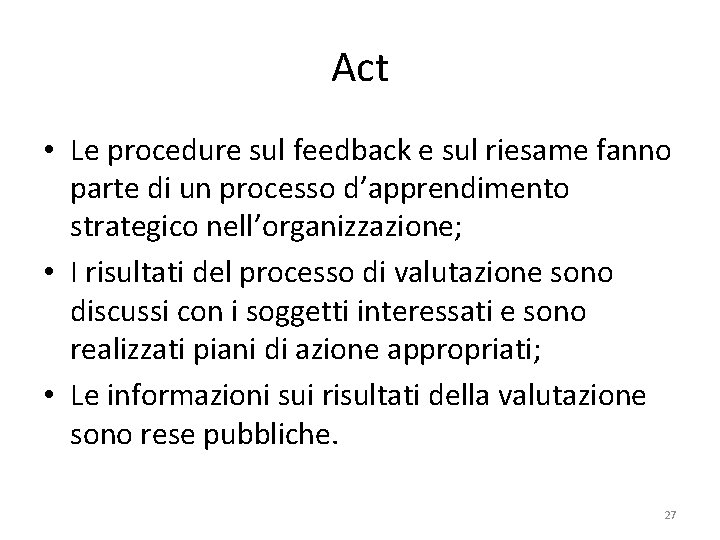 Act

• Le procedure sul feedback e sul riesame fanno parte di un processo d’apprendimento strategico nell’organizzazione;
• I risultati del processo di valutazione sono discussi con i soggetti interessati e sono realizzati piani di azione appropriati;
• Le informazioni sui risultati della valutazione sono rese pubbliche.

27